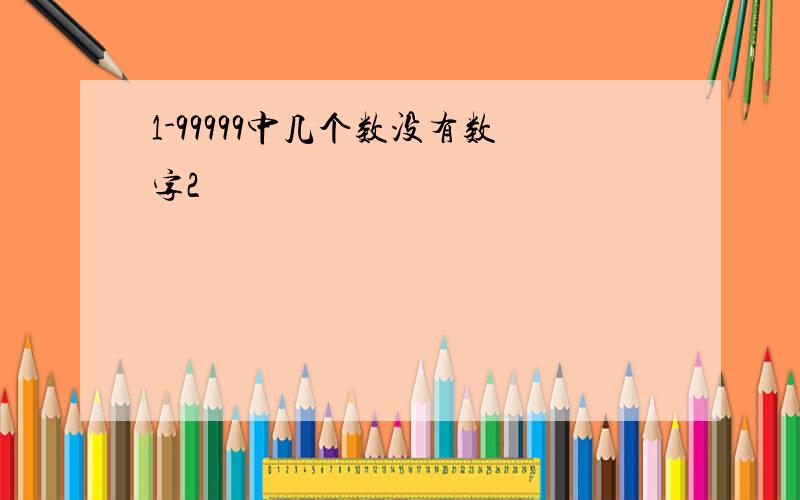 1-99999中几个数没有数字2

0 1 2 3 4 5 6 7 8 9 10 11 12 13 14 15 16 17 18 19 20 21 22 23 24 25 26 27 28 29 30